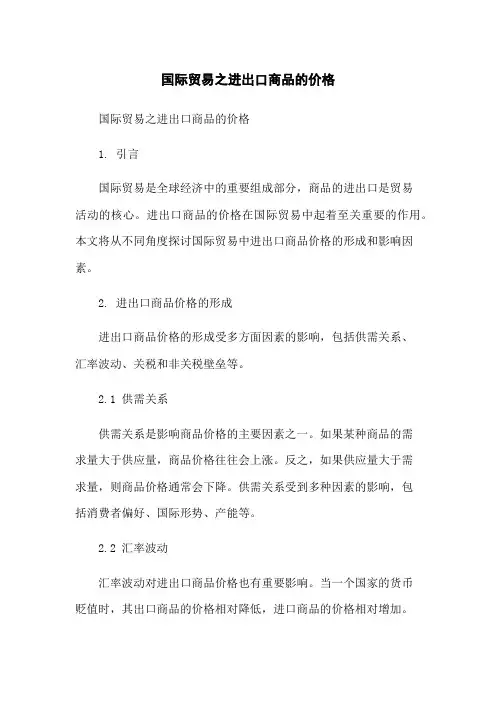 国际贸易之进出口商品的价格

国际贸易之进出口商品的价格

1. 引言

国际贸易是全球经济中的重要组成部分，商品的进出口是贸易活动的核心。进出口商品的价格在国际贸易中起着至关重要的作用。本文将从不同角度探讨国际贸易中进出口商品价格的形成和影响因素。

2. 进出口商品价格的形成

进出口商品价格的形成受多方面因素的影响，包括供需关系、汇率波动、关税和非关税壁垒等。

2.1 供需关系

供需关系是影响商品价格的主要因素之一。如果某种商品的需求量大于供应量，商品价格往往会上涨。反之，如果供应量大于需求量，则商品价格通常会下降。供需关系受到多种因素的影响，包括消费者偏好、国际形势、产能等。

2.2 汇率波动

汇率波动对进出口商品价格也有重要影响。当一个国家的货币贬值时，其出口商品的价格相对降低，进口商品的价格相对增加。